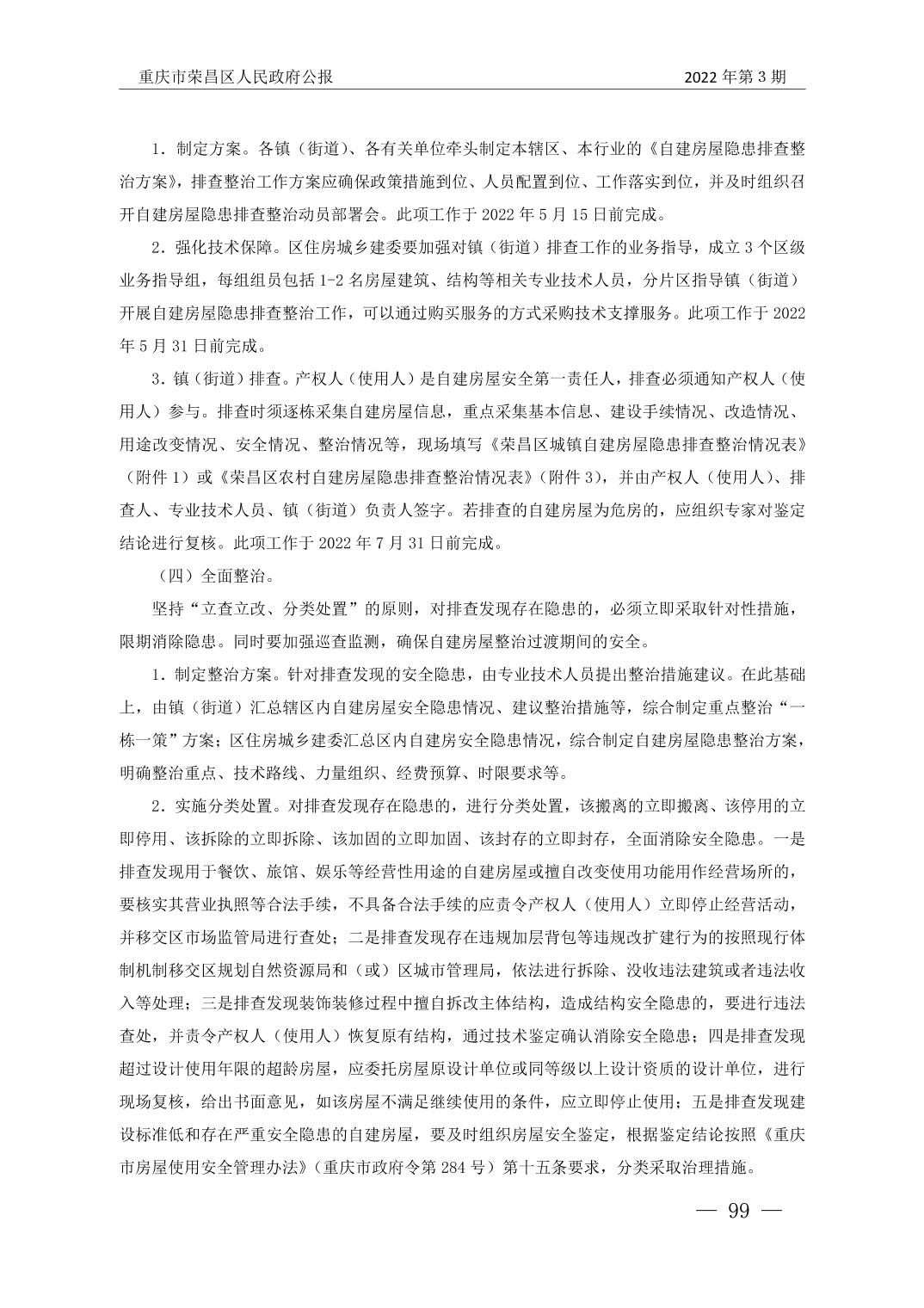 重庆市荣昌区人民政府公报　　2022 年第 3 期

1．制定方案。各镇（街道）、各有关单位牵头制定本辖区、本行业的《自建房屋隐患排查整治方案》，排查整治工作方案应确保政策措施到位、人员配置到位、工作落实到位，并及时组织召开自建房屋隐患排查整治动员部署会。此项工作于 2022 年 5 月 15 日前完成。

2．强化技术保障。区住房城乡建委要加强对镇（街道）排查工作的业务指导，成立 3 个区级业务指导组，每组组员包括 1-2 名房屋建筑、结构等相关专业技术人员，分片区指导镇（街道）开展自建房屋隐患排查整治工作，可以通过购买服务的方式采购技术支撑服务。此项工作于 2022 年 5 月 31 日前完成。

3．镇（街道）排查。产权人（使用人）是自建房屋安全第一责任人，排查必须通知产权人（使用人）参与。排查时须逐栋采集自建房屋信息，重点采集基本信息、建设手续情况、改造情况、用途改变情况、安全情况、整治情况等，现场填写《荣昌区城镇自建房屋隐患排查整治情况表》（附件 1）或《荣昌区农村自建房屋隐患排查整治情况表》（附件 3），并由产权人（使用人）、排查人、专业技术人员、镇（街道）负责人签字。若排查的自建房屋为危房的，应组织专家对鉴定结论进行复核。此项工作于 2022 年 7 月 31 日前完成。

（四）全面整治。

坚持“立查立改、分类处置”的原则，对排查发现存在隐患的，必须立即采取针对性措施，限期消除隐患。同时要加强巡查监测，确保自建房屋整治过渡期间的安全。

1．制定整治方案。针对排查发现的安全隐患，由专业技术人员提出整治措施建议。在此基础上，由镇（街道）汇总辖区内自建房屋安全隐患情况、建议整治措施等，综合制定重点整治“一栋一策”方案；区住房城乡建委汇总区内自建房安全隐患情况，综合制定自建房屋隐患整治方案，明确整治重点、技术路线、力量组织、经费预算、时限要求等。

2．实施分类处置。对排查发现存在隐患的，进行分类处置，该搬离的立即搬离、该停用的立即停用、该拆除的立即拆除、该加固的立即加固、该封存的立即封存，全面消除安全隐患。一是排查发现用于餐饮、旅馆、娱乐等经营性用途的自建房屋或擅自改变使用功能用作经营场所的，要核实其营业执照等合法手续，不具备合法手续的应责令产权人（使用人）立即停止经营活动，并移交区市场监管局进行查处；二是排查发现存在违规加层背包等违规改扩建行为的按照现行体制机制移交区规划自然资源局和（或）区城市管理局，依法进行拆除、没收违法建筑或者违法收入等处理；三是排查发现装饰装修过程中擅自拆改主体结构，造成结构安全隐患的，要进行违法查处，并责令产权人（使用人）恢复原有结构，通过技术鉴定确认消除安全隐患；四是排查发现超过设计使用年限的超龄房屋，应委托房屋原设计单位或同等级以上设计资质的设计单位，进行现场复核，给出书面意见，如该房屋不满足继续使用的条件，应立即停止使用；五是排查发现建设标准低和存在严重安全隐患的自建房屋，要及时组织房屋安全鉴定，根据鉴定结论按照《重庆市房屋使用安全管理办法》（重庆市政府令第 284 号）第十五条要求，分类采取治理措施。

— 99 —